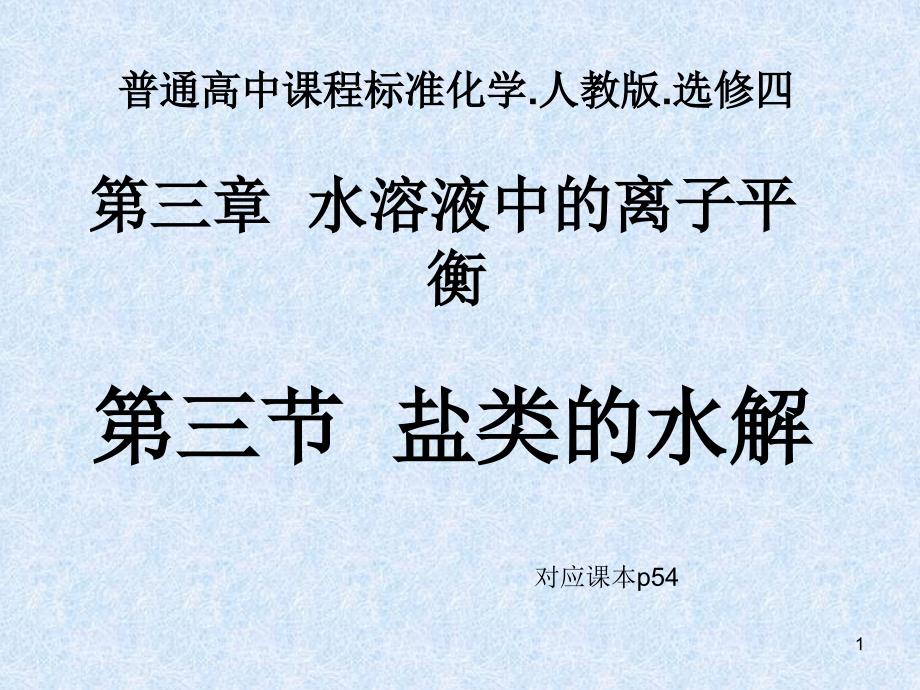 普通高中课程标准化学.人教版.选修四

第三章 水溶液中的离子平衡

第三节 盐类的水解

对应课本p54

1